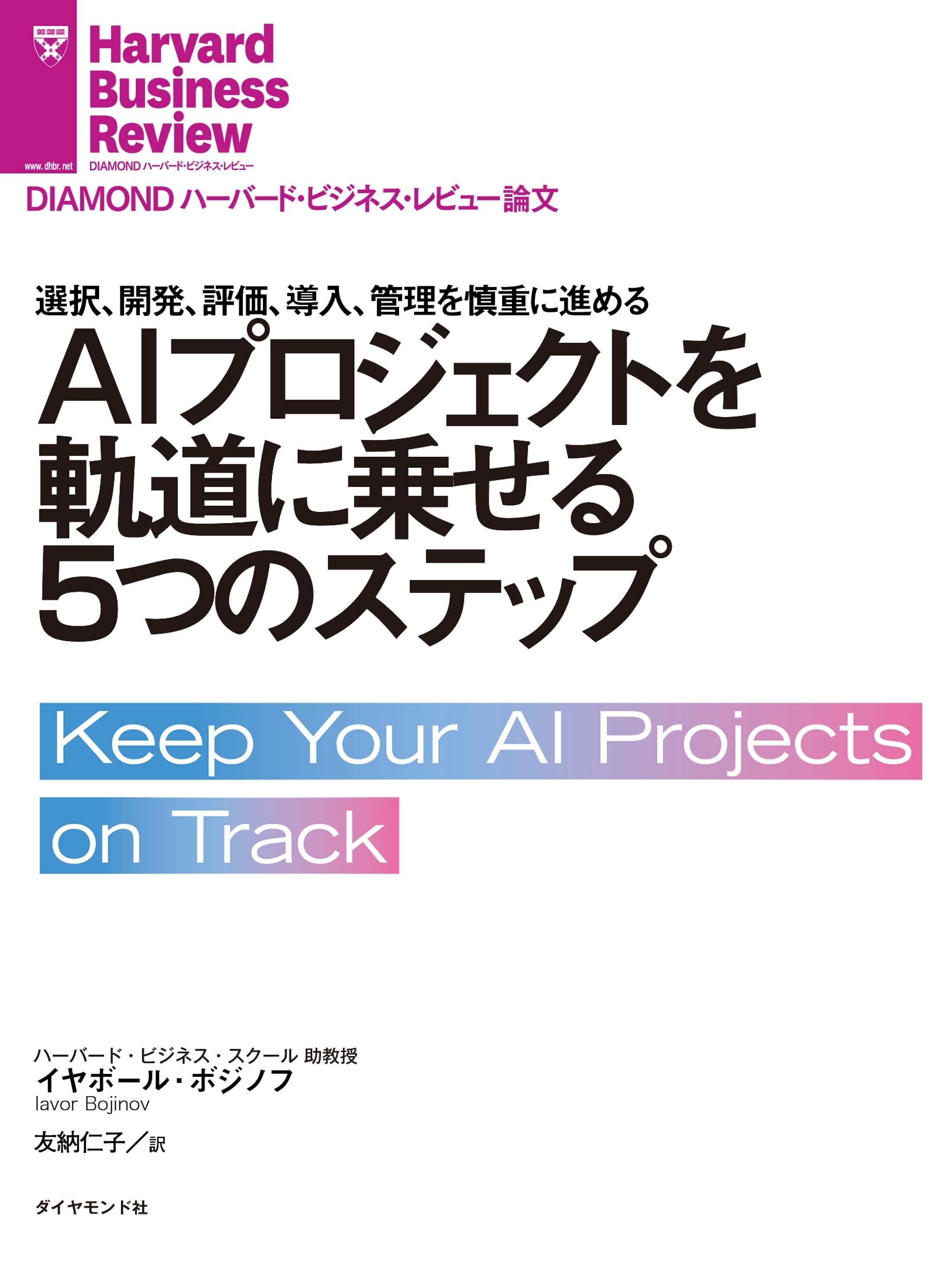 www.dhbr.net
Harvard Business Review
DIAMOND ハーバード・ビジネス・レビュー

DIAMOND ハーバード・ビジネス・レビュー論文

選択、開発、評価、導入、管理を慎重に進める

AIプロジェクトを軌道に乗せる5つのステップ

Keep Your AI Projects on Track

ハーバード・ビジネス・スクール 助教授
イヤボール・ボジノフ
Iavor Bojinov

友納仁子／訳

ダイヤモンド社